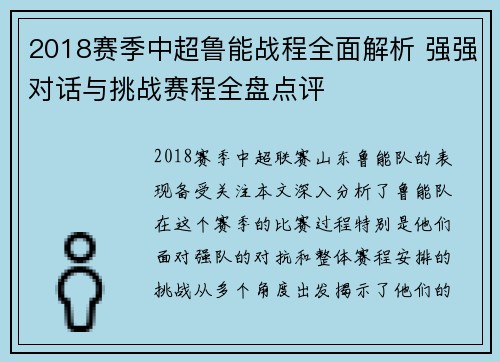 2018赛季中超鲁能战程全面解析 强强对话与挑战赛程全盘点评

2018赛季中超联赛山东鲁能队的表现备受关注本文深入分析了鲁能队在这个赛季的比赛过程特别是他们面对强队的对抗和整体赛程安排的挑战从多个角度出发揭示了他们的